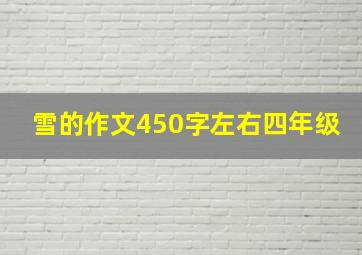 雪的作文450字左右四年级